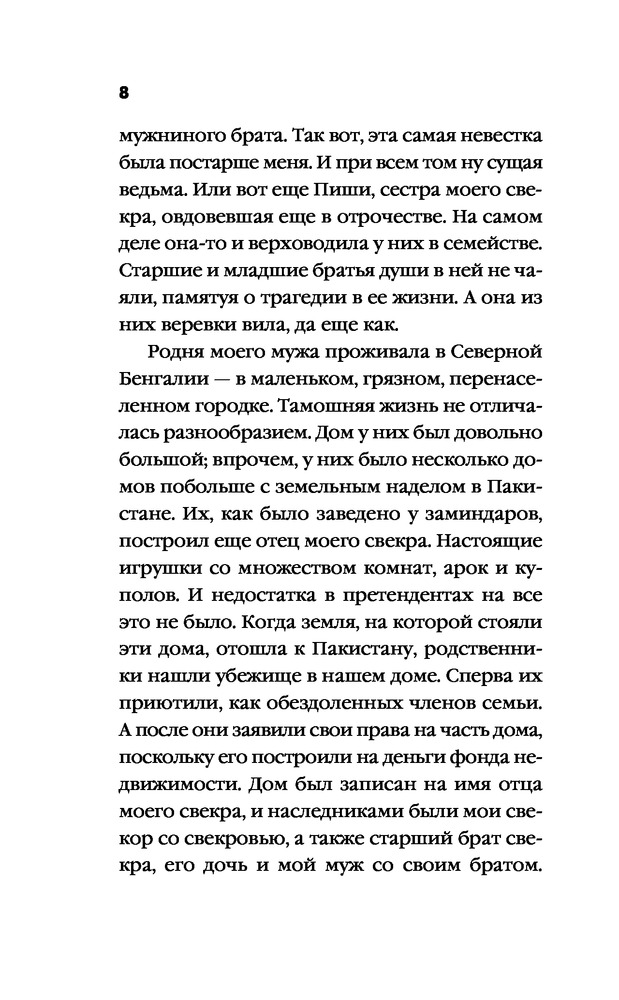 8

мужниного брата. Так вот, эта самая невестка была постарше меня. И при всем том ну сущая ведьма. Или вот еще Пиши, сестра моего свекра, овдовевшая еще в отрочестве. На самом деле она-то и верховодила у них в семействе. Старшие и младшие братья души в ней не чаяли, памятуя о трагедии в ее жизни. А она из них веревки вила, да еще как.

Родня моего мужа проживала в Северной Бенгалии — в маленьком, грязном, перенаселенном городке. Тамошняя жизнь не отличалась разнообразием. Дом у них был довольно большой; впрочем, у них было несколько домов побольше с земельным наделом в Пакистане. Их, как было заведено у заминдаров, построил еще отец моего свекра. Настоящие игрушки со множеством комнат, арок и куполов. И недостатка в претендентах на все это не было. Когда земля, на которой стояли эти дома, отошла к Пакистану, родственники нашли убежище в нашем доме. Сперва их приютили, как обездоленных членов семьи. А после они заявили свои права на часть дома, поскольку его построили на деньги фонда недвижимости. Дом был записан на имя отца моего свекра, и наследниками были мои свекор со свекровью, а также старший брат свекра, его дочь и мой муж со своим братом.